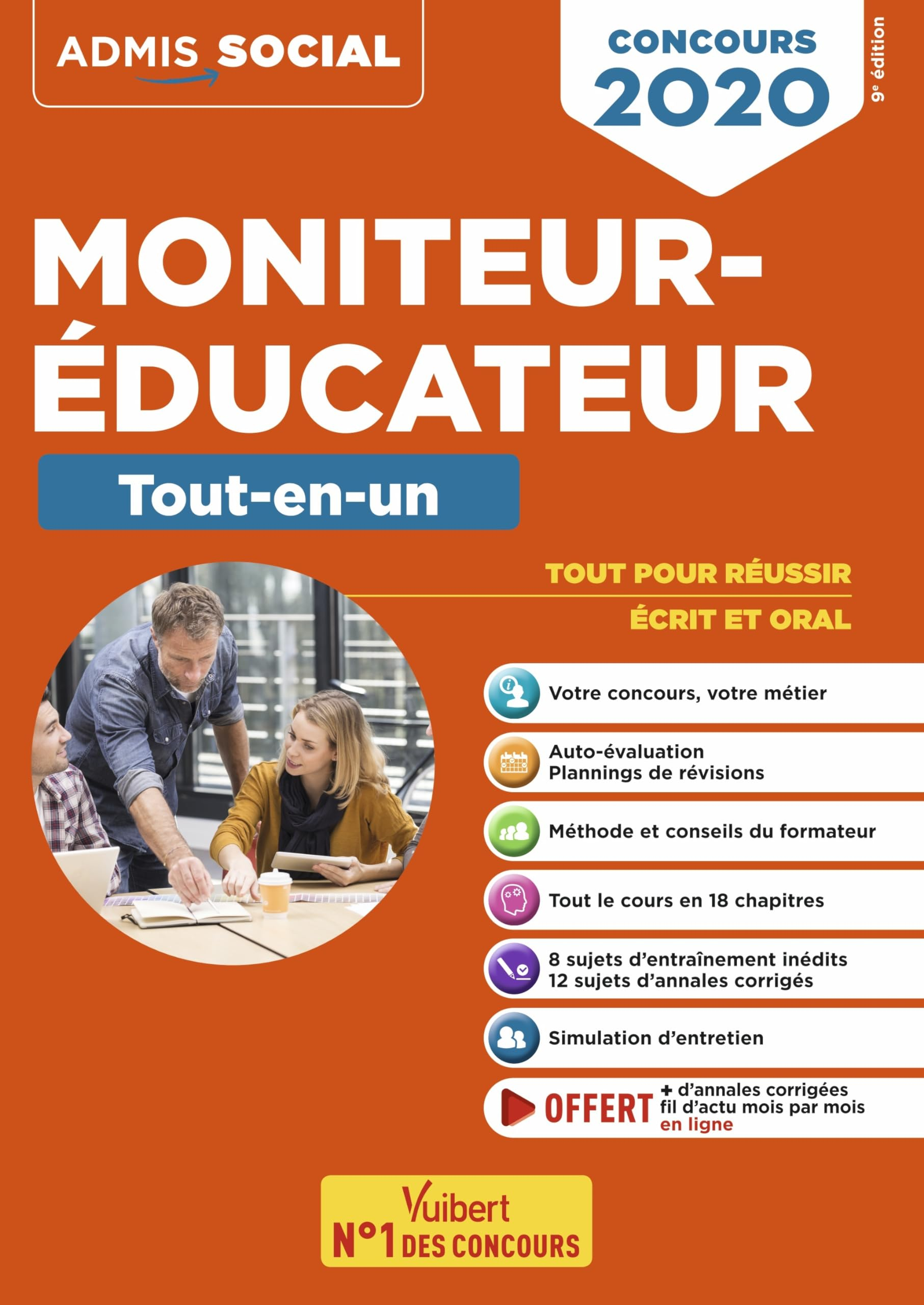 ADMIS SOCIAL

CONCOURS 2020

9e édition

MONITEUR-ÉDUCATEUR

Tout-en-un

TOUT POUR RÉUSSIR

ÉCRIT ET ORAL

Votre concours, votre métier

Auto-évaluation
Plannings de révisions

Méthode et conseils du formateur

Tout le cours en 18 chapitres

8 sujets d'entraînement inédits
12 sujets d'annales corrigés

Simulation d'entretien

OFFERT + d'annales corrigées fil d'actu mois par mois en ligne

Vuibert
N°1 DES CONCOURS